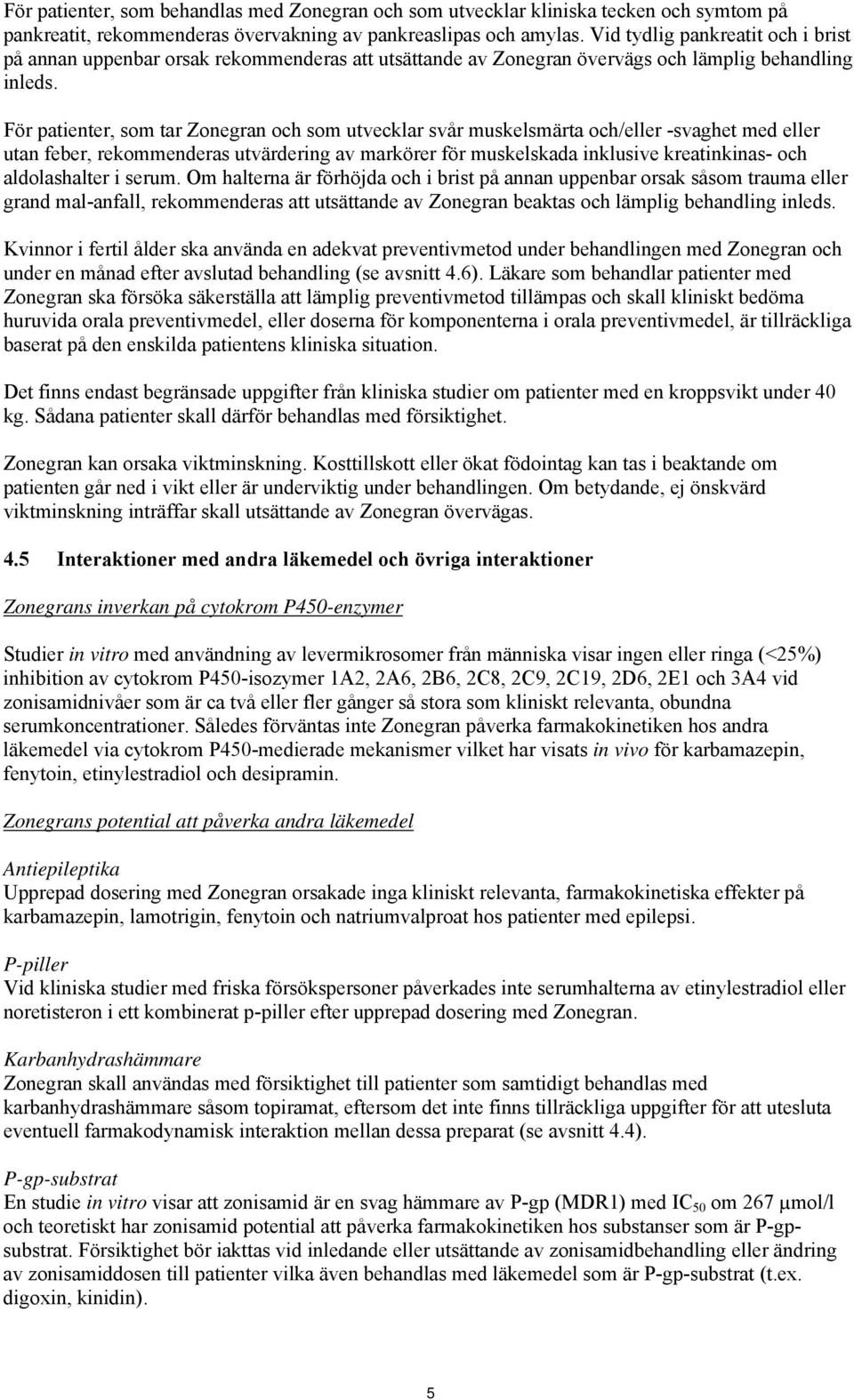 För patienter, som behandlas med Zonegran och som utvecklar kliniska tecken och symtom på pankreatit, rekommenderas övervakning av pankreaslipas och amylas. Vid tydlig pankreatit och i brist på annan uppenbar orsak rekommenderas att utsättande av Zonegran övervägs och lämplig behandling inleds.

För patienter, som tar Zonegran och som utvecklar svår muskelsmärta och/eller -svaghet med eller utan feber, rekommenderas utvärdering av markörer för muskelskada inklusive kreatinkinas- och aldolashalter i serum. Om halterna är förhöjda och i brist på annan uppenbar orsak såsom trauma eller grand mal-anfall, rekommenderas att utsättande av Zonegran beaktas och lämplig behandling inleds.

Kvinnor i fertil ålder ska använda en adekvat preventivmetod under behandlingen med Zonegran och under en månad efter avslutad behandling (se avsnitt 4.6). Läkare som behandlar patienter med Zonegran ska försöka säkerställa att lämplig preventivmetod tillämpas och skall kliniskt bedöma huruvida orala preventivmedel, eller doserna för komponenterna i orala preventivmedel, är tillräckliga baserat på den enskilda patientens kliniska situation.

Det finns endast begränsade uppgifter från kliniska studier om patienter med en kroppsvikt under 40 kg. Sådana patienter skall därför behandlas med försiktighet.

Zonegran kan orsaka viktminskning. Kosttillskott eller ökat födointag kan tas i beaktande om patienten går ned i vikt eller är underviktig under behandlingen. Om betydande, ej önskvärd viktminskning inträffar skall utsättande av Zonegran övervägas.

4.5 Interaktioner med andra läkemedel och övriga interaktioner

Zonegrans inverkan på cytokrom P450-enzymer

Studier in vitro med användning av levermikrosomer från människa visar ingen eller ringa (<25%) inhibition av cytokrom P450-isozymer 1A2, 2A6, 2B6, 2C8, 2C9, 2C19, 2D6, 2E1 och 3A4 vid zonisamidnivåer som är ca två eller fler gånger så stora som kliniskt relevanta, obundna serumkoncentrationer. Således förväntas inte Zonegran påverka farmakokinetiken hos andra läkemedel via cytokrom P450-medierade mekanismer vilket har visats in vivo för karbamazepin, fenytoin, etinylestradiol och desipramin.

Zonegrans potential att påverka andra läkemedel

Antiepileptika
Upprepad dosering med Zonegran orsakade inga kliniskt relevanta, farmakokinetiska effekter på karbamazepin, lamotrigin, fenytoin och natriumvalproat hos patienter med epilepsi.

P-piller
Vid kliniska studier med friska försökspersoner påverkades inte serumhalterna av etinylestradiol eller noretisteron i ett kombinerat p-piller efter upprepad dosering med Zonegran.

Karbanhydrashämmare
Zonegran skall användas med försiktighet till patienter som samtidigt behandlas med karbanhydrashämmare såsom topiramat, eftersom det inte finns tillräckliga uppgifter för att utesluta eventuell farmakodynamisk interaktion mellan dessa preparat (se avsnitt 4.4).

P-gp-substrat
En studie in vitro visar att zonisamid är en svag hämmare av P-gp (MDR1) med $IC_{50}$ om 267 μmol/l och teoretiskt har zonisamid potential att påverka farmakokinetiken hos substanser som är P-gp-substrat. Försiktighet bör iakttas vid inledande eller utsättande av zonisamidbehandling eller ändring av zonisamiddosen till patienter vilka även behandlas med läkemedel som är P-gp-substrat (t.ex. digoxin, kinidin).

5